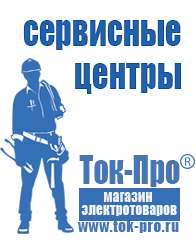 сервисные центры

Ток-Про®

магазин электротоваров

www.tok-pro.ru